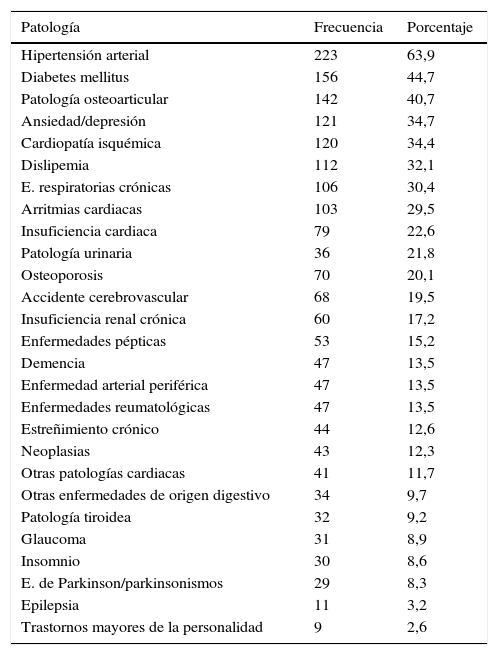 | Patología | Frecuencia | Porcentaje |
|---|---|---|
| Hipertensión arterial | 223 | 63,9 |
| Diabetes mellitus | 156 | 44,7 |
| Patología osteoarticular | 142 | 40,7 |
| Ansiedad/depresión | 121 | 34,7 |
| Cardiopatía isquémica | 120 | 34,4 |
| Dislipemia | 112 | 32,1 |
| E. respiratorias crónicas | 106 | 30,4 |
| Arritmias cardiacas | 103 | 29,5 |
| Insuficiencia cardiaca | 79 | 22,6 |
| Patología urinaria | 36 | 21,8 |
| Osteoporosis | 70 | 20,1 |
| Accidente cerebrovascular | 68 | 19,5 |
| Insuficiencia renal crónica | 60 | 17,2 |
| Enfermedades pépticas | 53 | 15,2 |
| Demencia | 47 | 13,5 |
| Enfermedad arterial periférica | 47 | 13,5 |
| Enfermedades reumatológicas | 47 | 13,5 |
| Estreñimiento crónico | 44 | 12,6 |
| Neoplasias | 43 | 12,3 |
| Otras patologías cardiacas | 41 | 11,7 |
| Otras enfermedades de origen digestivo | 34 | 9,7 |
| Patología tiroidea | 32 | 9,2 |
| Glaucoma | 31 | 8,9 |
| Insomnio | 30 | 8,6 |
| E. de Parkinson/parkinsonismos | 29 | 8,3 |
| Epilepsia | 11 | 3,2 |
| Trastornos mayores de la personalidad | 9 | 2,6 |